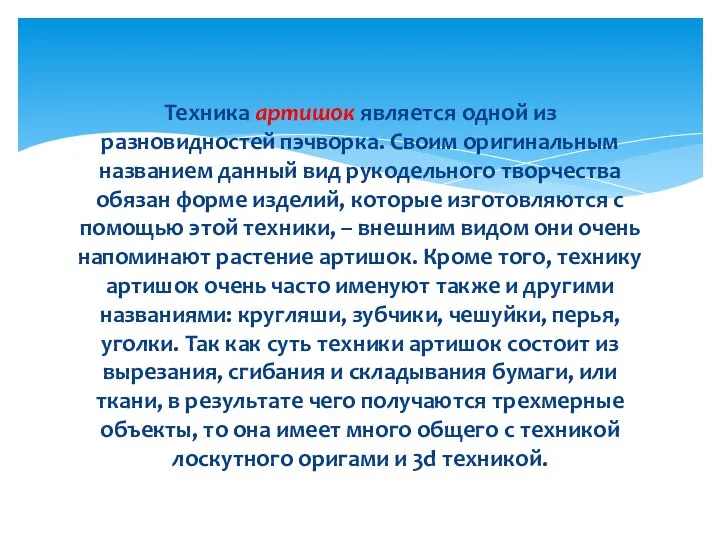 Техника артишок является одной из разновидностей пэчворка. Своим оригинальным названием данный вид рукодельного творчества обязан форме изделий, которые изготовляются с помощью этой техники, – внешним видом они очень напоминают растение артишок. Кроме того, технику артишок очень часто именуют также и другими названиями: кругляши, зубчики, чешуйки, перья, уголки. Так как суть техники артишок состоит из вырезания, сгибания и складывания бумаги, или ткани, в результате чего получаются трехмерные объекты, то она имеет много общего с техникой лоскутного оригами и 3d техникой.